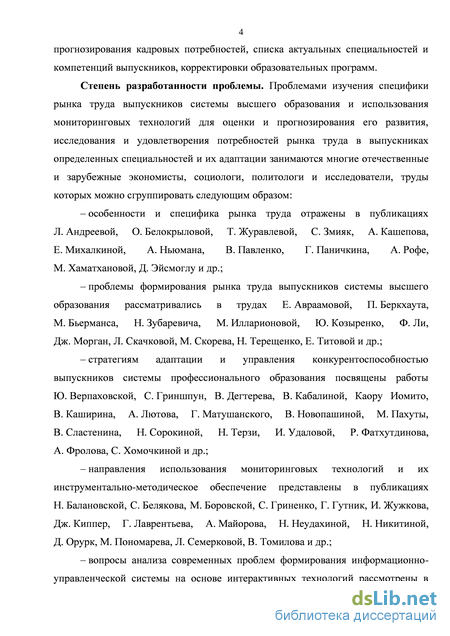 4

прогнозирования кадровых потребностей, списка актуальных специальностей и компетенций выпускников, корректировки образовательных программ.

Степень разработанности проблемы. Проблемами изучения специфики рынка труда выпускников системы высшего образования и использования мониторинговых технологий для оценки и прогнозирования его развития, исследования и удовлетворения потребностей рынка труда в выпускниках определенных специальностей и их адаптации занимаются многие отечественные и зарубежные экономисты, социологи, политологи и исследователи, труды которых можно сгруппировать следующим образом:

– особенности и специфика рынка труда отражены в публикациях Л. Андреевой, О. Белокрыловой, Т. Журавлевой, С. Змияк, А. Кашепова, Е. Михалкиной, А. Ньюмана, В. Павленко, Г. Паничкина, А. Рофе, М. Хаматхановой, Д. Эйсмоглу и др.;

– проблемы формирования рынка труда выпускников системы высшего образования рассматривались в трудах Е. Авраамовой, П. Беркхаута, М. Бьерманса, Н. Зубаревича, М. Илларионовой, Ю. Козыренко, Ф. Ли, Дж. Морган, Л. Скачковой, М. Скорева, Н. Терещенко, Е. Титовой и др.;

– стратегиям адаптации и управления конкурентоспособностью выпускников системы профессионального образования посвящены работы Ю. Верпаховской, С. Гриншпун, В. Дегтерева, В. Кабалиной, Каору Иомито, В. Каширина, А. Лютова, Г. Матушанского, В. Новопашиной, М. Пахуты, В. Сластенина, Н. Сорокиной, Н. Терзи, И. Удаловой, Р. Фатхутдинова, А. Фролова, С. Хомочкиной и др.;

– направления использования мониторинговых технологий и их инструментально-методическое обеспечение представлены в публикациях Н. Балановской, С. Белякова, М. Боровской, С. Гриненко, Г. Гутник, И. Жужкова, Дж. Киппер, Г. Лаврентьева, А. Майорова, Н. Неудахиной, Н. Никитиной, Д. Орурк, М. Пономарева, Л. Семерковой, В. Томилова и др.;

– вопросы анализа современных проблем формирования информационно-управленческой системы на основе интерактивных технологий рассмотрены в

dsLib.net
библиотека диссертаций